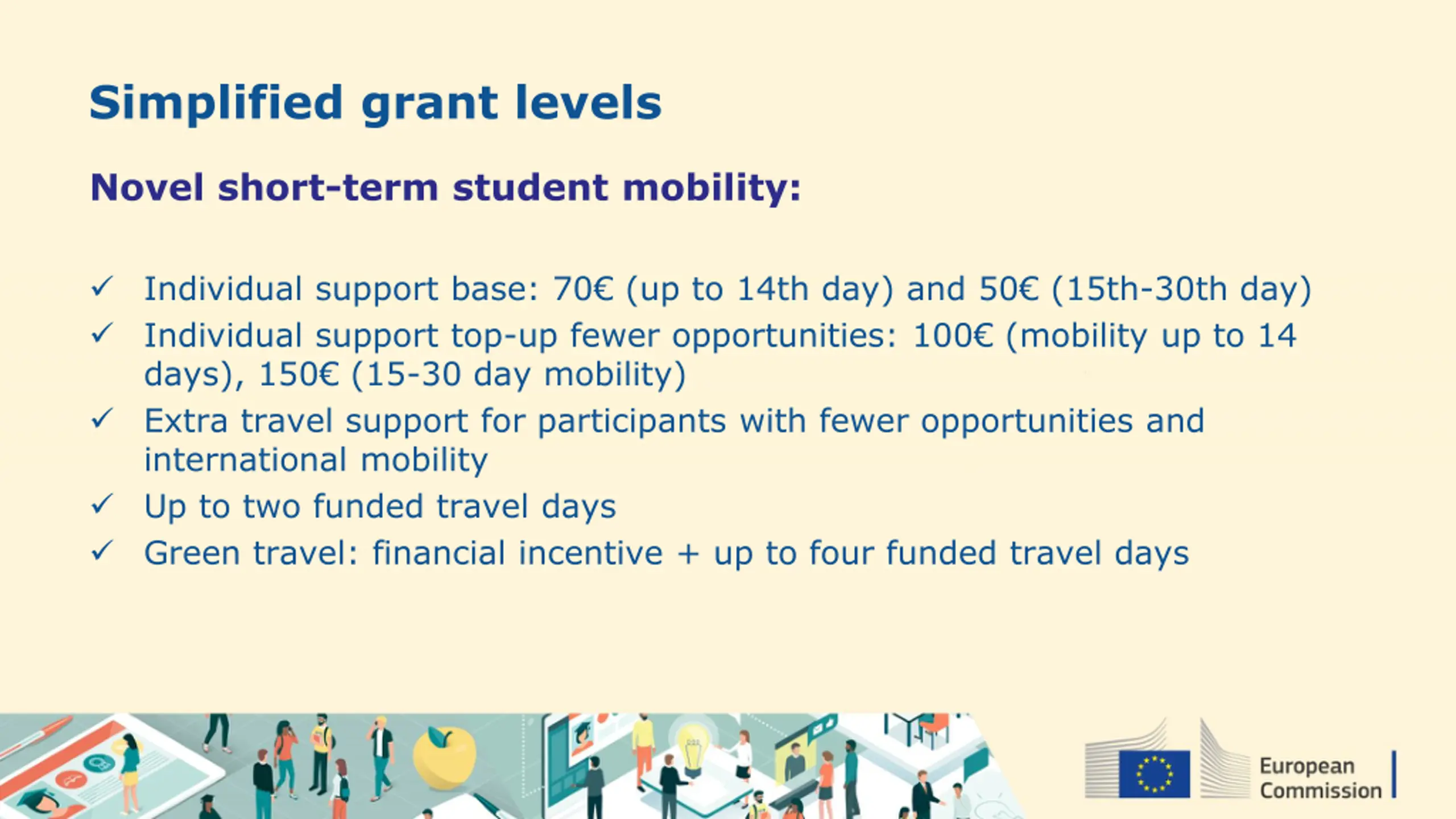 Simplified grant levels

Novel short-term student mobility:

✓ Individual support base: 70€ (up to 14th day) and 50€ (15th-30th day)
✓ Individual support top-up fewer opportunities: 100€ (mobility up to 14 days), 150€ (15-30 day mobility)
✓ Extra travel support for participants with fewer opportunities and international mobility
✓ Up to two funded travel days
✓ Green travel: financial incentive + up to four funded travel days

European Commission